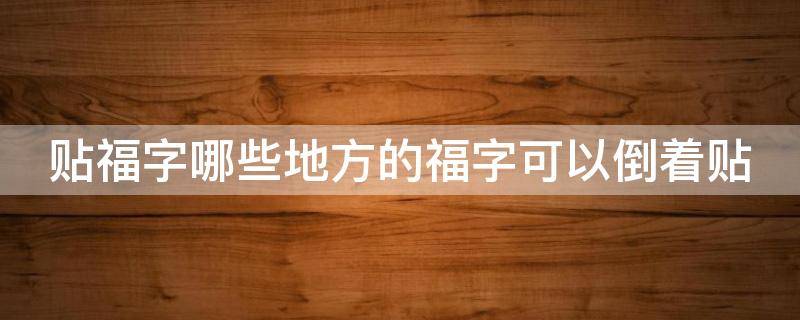 贴福字哪些地方的福字可以倒着贴